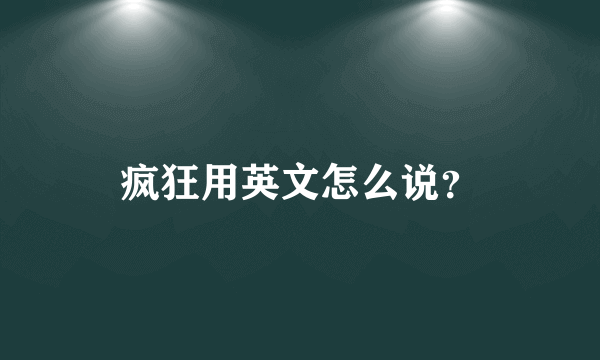 疯狂用英文怎么说?